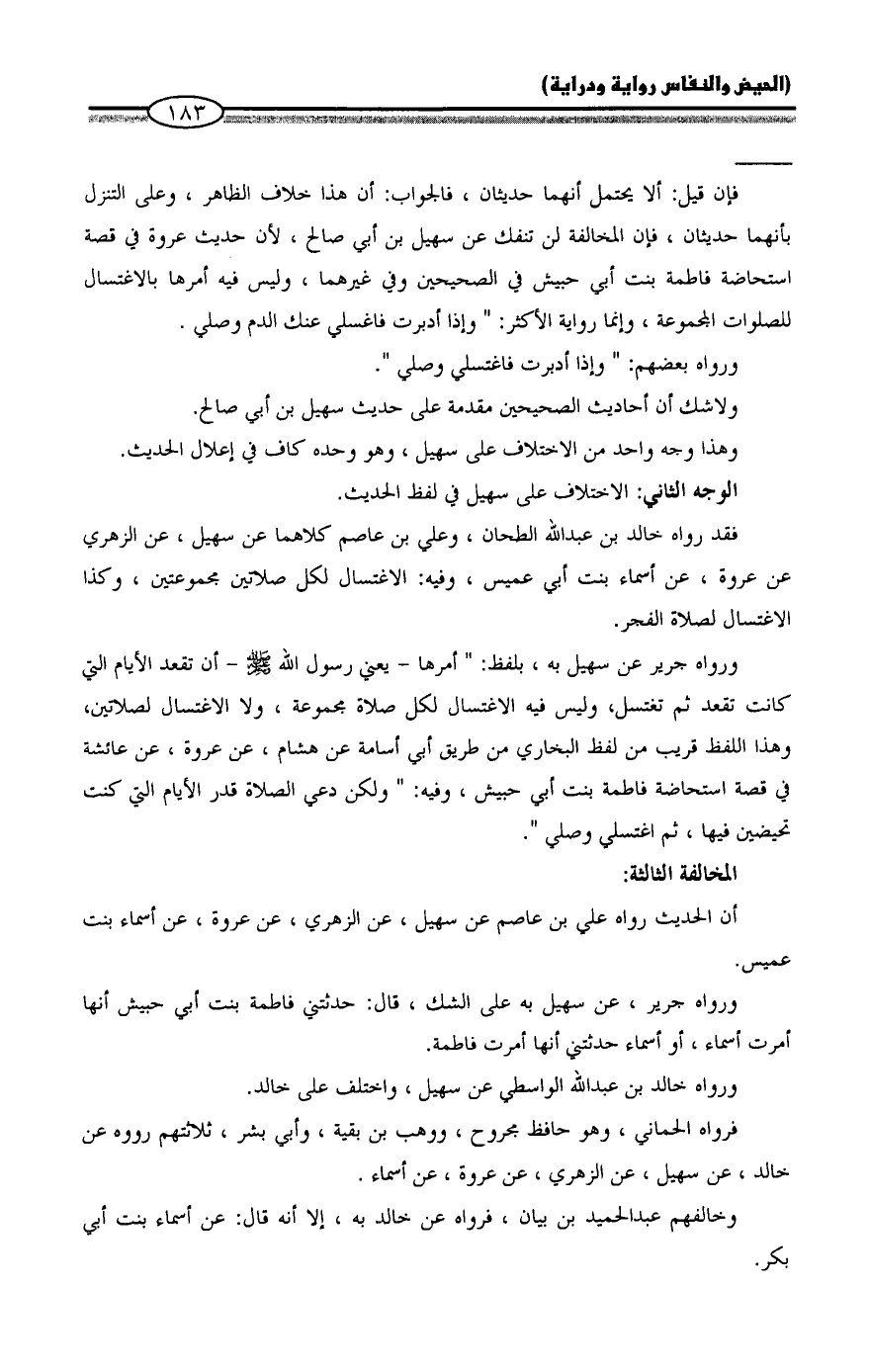 (الحيض والنفاس رواية ودراية)

١٨٣

فإن قيل: ألا يحتمل أنهما حديثان ، فالجواب: أن هذا خلاف الظاهر ، وعلى التنزل بأنهما حديثان ، فإن المخالفة لن تنفك عن سهيل بن أبي صالح ، لأن حديث عروة في قصة استحاضة فاطمة بنت أبي حبيش في الصحيحين وفي غيرهما ، وليس فيه أمرها بالاغتسال للصلوات المجموعة ، وإنما رواية الأكثر: " وإذا أدبرت فاغسلي عنك الدم وصلي .

ورواه بعضهم: " وإذا أدبرت فاغتسلي وصلي ".

ولاشك أن أحاديث الصحيحين مقدمة على حديث سهيل بن أبي صالح.

وهذا وجه واحد من الاختلاف على سهيل ، وهو وحده كاف في إعلال الحديث.

الوجه الثاني: الاختلاف على سهيل في لفظ الحديث.

فقد رواه خالد بن عبدالله الطحان ، وعلي بن عاصم كلاهما عن سهيل ، عن الزهري عن عروة ، عن أسماء بنت أبي عميس ، وفيه: الاغتسال لكل صلاتين مجموعتين ، وكذا الاغتسال لصلاة الفجر.

ورواه جرير عن سهيل به ، بلفظ: " أمرها - يعني رسول الله ﷺ - أن تقعد الأيام التي كانت تقعد ثم تغتسل، وليس فيه الاغتسال لكل صلاة مجموعة ، ولا الاغتسال لصلاتين، وهذا اللفظ قريب من لفظ البخاري من طريق أبي أسامة عن هشام ، عن عروة ، عن عائشة في قصة استحاضة فاطمة بنت أبي حبيش ، وفيه: " ولكن دعي الصلاة قدر الأيام التي كنت تحيضين فيها ، ثم اغتسلي وصلي ".

المخالفة الثالثة:

أن الحديث رواه علي بن عاصم عن سهيل ، عن الزهري ، عن عروة ، عن أسماء بنت عميس.

ورواه جرير ، عن سهيل به على الشك ، قال: حدثتني فاطمة بنت أبي حبيش أنها أمرت أسماء ، أو أسماء حدثتني أنها أمرت فاطمة.

ورواه خالد بن عبدالله الواسطي عن سهيل ، واختلف على خالد.

فرواه الحماني ، وهو حافظ مجروح ، ووهب بن بقية ، وأبي بشر ، ثلاثتهم رووه عن خالد ، عن سهيل ، عن الزهري ، عن عروة ، عن أسماء .

وخالفهم عبدالحميد بن بيان ، فرواه عن خالد به ، إلا أنه قال: عن أسماء بنت أبي بكر.